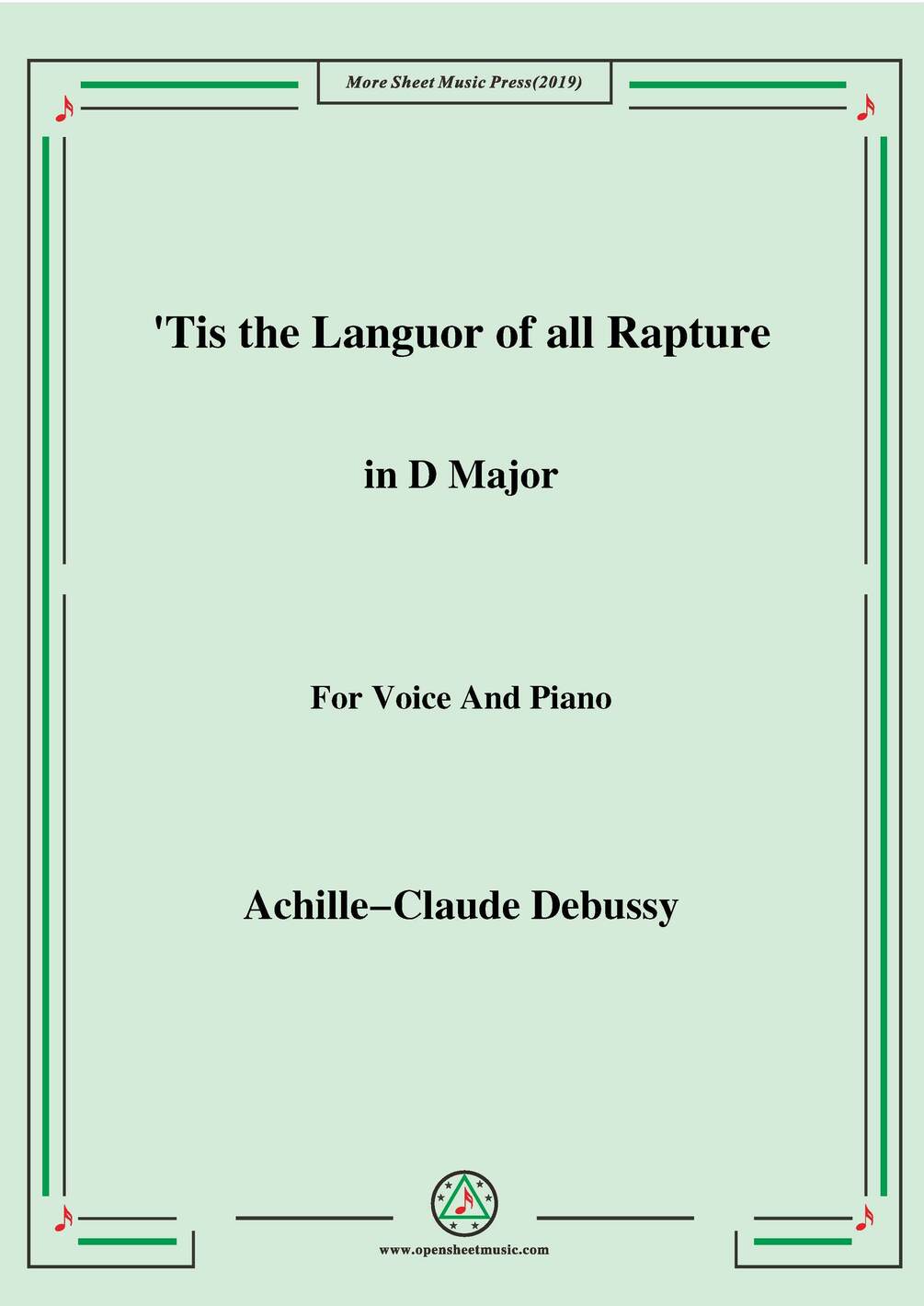 More Sheet Music Press(2019)

'Tis the Languor of all Rapture

in D Major

For Voice And Piano

Achille–Claude Debussy

www.opensheetmusic.com